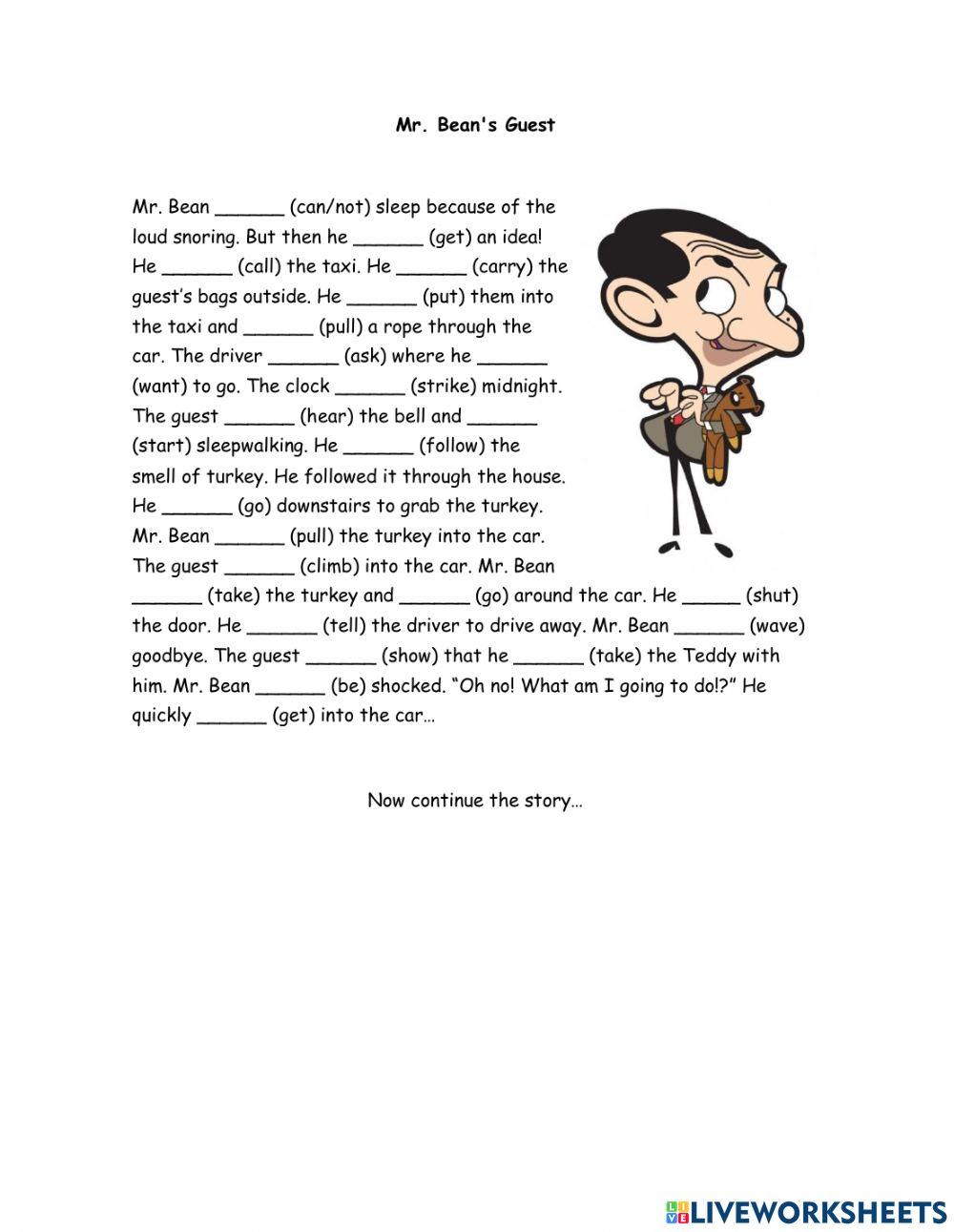 Mr. Bean's Guest

Mr. Bean ______ (can/not) sleep because of the loud snoring. But then he ______ (get) an idea! He ______ (call) the taxi. He ______ (carry) the guest's bags outside. He ______ (put) them into the taxi and ______ (pull) a rope through the car. The driver ______ (ask) where he ______ (want) to go. The clock ______ (strike) midnight. The guest ______ (hear) the bell and ______ (start) sleepwalking. He ______ (follow) the smell of turkey. He followed it through the house. He ______ (go) downstairs to grab the turkey. Mr. Bean ______ (pull) the turkey into the car. The guest ______ (climb) into the car. Mr. Bean ______ (take) the turkey and ______ (go) around the car. He _____ (shut) the door. He ______ (tell) the driver to drive away. Mr. Bean ______ (wave) goodbye. The guest ______ (show) that he ______ (take) the Teddy with him. Mr. Bean ______ (be) shocked. "Oh no! What am I going to do!?" He quickly ______ (get) into the car…

Now continue the story…

LIVEWORKSHEETS